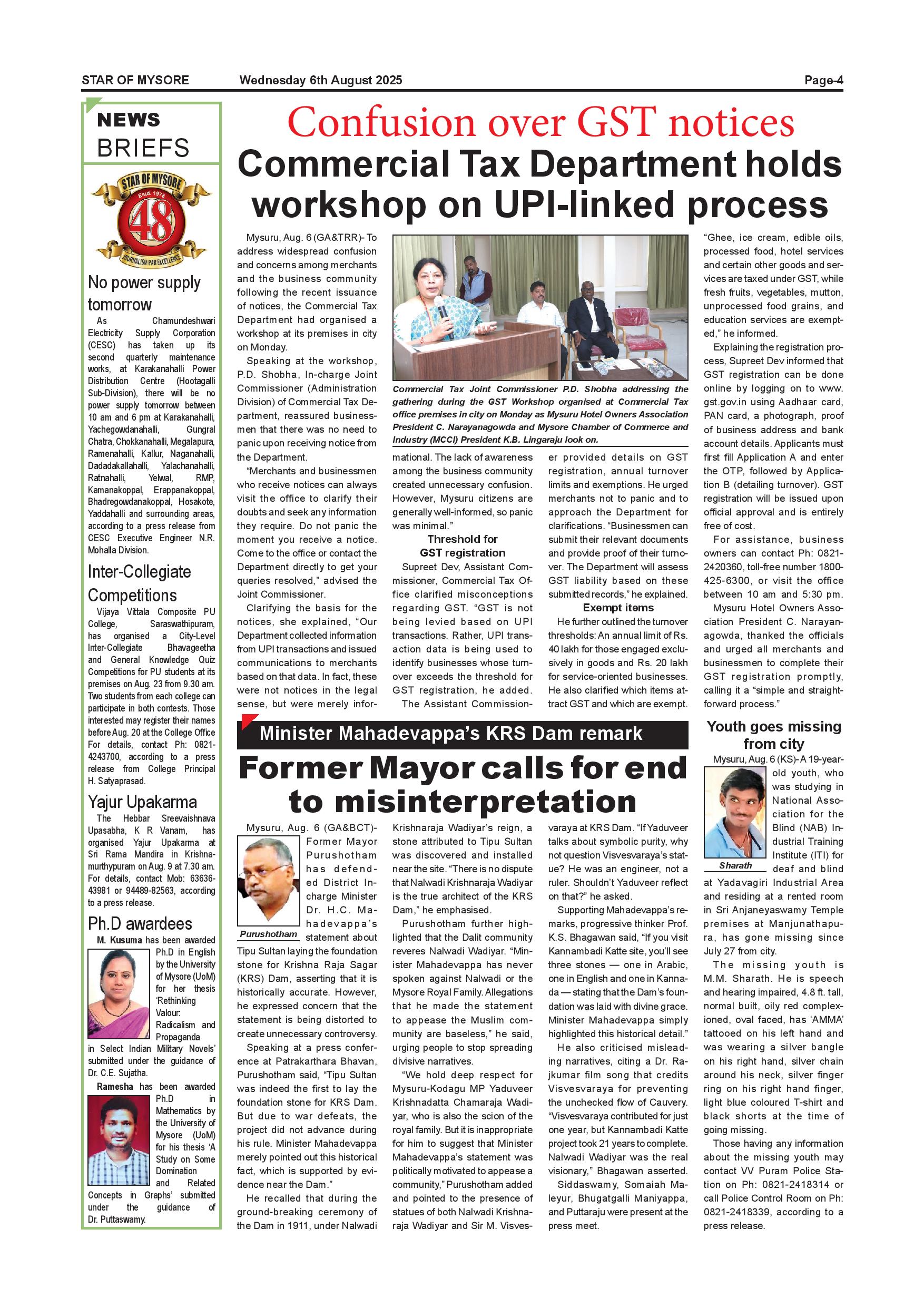 STAR OF MYSORE Wednesday 6th August 2025 Page-4

NEWS BRIEFS

STAR OF MYSORE Estd. 1978 48 JOURNALISM PAR EXCELLENCE

No power supply tomorrow

As Chamundeshwari Electricity Supply Corporation (CESC) has taken up its second quarterly maintenance works, at Karakanahalli Power Distribution Centre (Hootagalli Sub-Division), there will be no power supply tomorrow between 10 am and 6 pm at Karakanahalli, Yachegowdanahalli, Gungral Chatra, Chokkanahalli, Megalapura, Ramenahalli, Kallur, Naganahalli, Dadadakallahalli, Yalachanahalli, Ratnahalli, Yelwal, RMP, Kamanakoppal, Erappanakoppal, Bhadregowdanakoppal, Hosakote, Yaddahalli and surrounding areas, according to a press release from CESC Executive Engineer N.R. Mohalla Division.

Inter-Collegiate Competitions

Vijaya Vittala Composite PU College, Saraswathipuram, has organised a City-Level Inter-Collegiate Bhavageetha and General Knowledge Quiz Competitions for PU students at its premises on Aug. 23 from 9.30 am. Two students from each college can participate in both contests. Those interested may register their names before Aug. 20 at the College Office For details, contact Ph: 0821-4243700, according to a press release from College Principal H. Satyaprasad.

Yajur Upakarma

The Hebbar Sreevaishnava Upasabha, K R Vanam, has organised Yajur Upakarma at Sri Rama Mandira in Krishnamurthypuram on Aug. 9 at 7.30 am. For details, contact Mob: 63636-43981 or 94489-82563, according to a press release.

Ph.D awardees

M. Kusuma has been awarded Ph.D in English by the University of Mysore (UoM) for her thesis 'Rethinking Valour: Radicalism and Propaganda in Select Indian Military Novels' submitted under the guidance of Dr. C.E. Sujatha.

Ramesha has been awarded Ph.D in Mathematics by the University of Mysore (UoM) for his thesis 'A Study on Some Domination and Related Concepts in Graphs' submitted under the guidance of Dr. Puttaswamy.

Confusion over GST notices
Commercial Tax Department holds workshop on UPI-linked process

Mysuru, Aug. 6 (GA&TRR)- To address widespread confusion and concerns among merchants and the business community following the recent issuance of notices, the Commercial Tax Department had organised a workshop at its premises in city on Monday.

Speaking at the workshop, P.D. Shobha, In-charge Joint Commissioner (Administration Division) of Commercial Tax Department, reassured businessmen that there was no need to panic upon receiving notice from the Department.

"Merchants and businessmen who receive notices can always visit the office to clarify their doubts and seek any information they require. Do not panic the moment you receive a notice. Come to the office or contact the Department directly to get your queries resolved," advised the Joint Commissioner.

Clarifying the basis for the notices, she explained, "Our Department collected information from UPI transactions and issued communications to merchants based on that data. In fact, these were not notices in the legal sense, but were merely informational. The lack of awareness among the business community created unnecessary confusion. However, Mysuru citizens are generally well-informed, so panic was minimal."

Commercial Tax Joint Commissioner P.D. Shobha addressing the gathering during the GST Workshop organised at Commercial Tax office premises in city on Monday as Mysuru Hotel Owners Association President C. Narayanagowda and Mysore Chamber of Commerce and Industry (MCCI) President K.B. Lingaraju look on.

Threshold for GST registration

Supreet Dev, Assistant Commissioner, Commercial Tax Office clarified misconceptions regarding GST. "GST is not being levied based on UPI transactions. Rather, UPI transaction data is being used to identify businesses whose turnover exceeds the threshold for GST registration, he added.

The Assistant Commissioner provided details on GST registration, annual turnover limits and exemptions. He urged merchants not to panic and to approach the Department for clarifications. "Businessmen can submit their relevant documents and provide proof of their turnover. The Department will assess GST liability based on these submitted records," he explained.

Exempt items

He further outlined the turnover thresholds: An annual limit of Rs. 40 lakh for those engaged exclusively in goods and Rs. 20 lakh for service-oriented businesses. He also clarified which items attract GST and which are exempt.

"Ghee, ice cream, edible oils, processed food, hotel services and certain other goods and services are taxed under GST, while fresh fruits, vegetables, mutton, unprocessed food grains, and education services are exempted," he informed.

Explaining the registration process, Supreet Dev informed that GST registration can be done online by logging on to www.gst.gov.in using Aadhaar card, PAN card, a photograph, proof of business address and bank account details. Applicants must first fill Application A and enter the OTP, followed by Application B (detailing turnover). GST registration will be issued upon official approval and is entirely free of cost.

For assistance, business owners can contact Ph: 0821-2420360, toll-free number 1800-425-6300, or visit the office between 10 am and 5:30 pm.

Mysuru Hotel Owners Association President C. Narayanagowda, thanked the officials and urged all merchants and businessmen to complete their GST registration promptly, calling it a "simple and straightforward process."

Minister Mahadevappa's KRS Dam remark
Former Mayor calls for end to misinterpretation

Mysuru, Aug. 6 (GA&BCT)- Former Mayor Purushotham has defended District In-charge Minister Dr. H.C. Mahadevappa's statement about Tipu Sultan laying the foundation stone for Krishna Raja Sagar (KRS) Dam, asserting that it is historically accurate. However, he expressed concern that the statement is being distorted to create unnecessary controversy.

Purushotham

Speaking at a press conference at Patrakarthara Bhavan, Purushotham said, "Tipu Sultan was indeed the first to lay the foundation stone for KRS Dam. But due to war defeats, the project did not advance during his rule. Minister Mahadevappa merely pointed out this historical fact, which is supported by evidence near the Dam."

He recalled that during the ground-breaking ceremony of the Dam in 1911, under Nalwadi Krishnaraja Wadiyar's reign, a stone attributed to Tipu Sultan was discovered and installed near the site. "There is no dispute that Nalwadi Krishnaraja Wadiyar is the true architect of the KRS Dam," he emphasised.

Purushotham further highlighted that the Dalit community reveres Nalwadi Wadiyar. "Minister Mahadevappa has never spoken against Nalwadi or the Mysore Royal Family. Allegations that he made the statement to appease the Muslim community are baseless," he said, urging people to stop spreading divisive narratives.

"We hold deep respect for Mysuru-Kodagu MP Yaduveer Krishnadatta Chamaraja Wadiyar, who is also the scion of the royal family. But it is inappropriate for him to suggest that Minister Mahadevappa's statement was politically motivated to appease a community," Purushotham added and pointed to the presence of statues of both Nalwadi Krishnaraja Wadiyar and Sir M. Visvesvaraya at KRS Dam. "If Yaduveer talks about symbolic purity, why not question Visvesvaraya's statue? He was an engineer, not a ruler. Shouldn't Yaduveer reflect on that?" he asked.

Supporting Mahadevappa's remarks, progressive thinker Prof. K.S. Bhagawan said, "If you visit Kannambadi Katte site, you'll see three stones — one in Arabic, one in English and one in Kannada — stating that the Dam's foundation was laid with divine grace. Minister Mahadevappa simply highlighted this historical detail."

He also criticised misleading narratives, citing a Dr. Rajkumar film song that credits Visvesvaraya for preventing the unchecked flow of Cauvery. "Visvesvaraya contributed for just one year, but Kannambadi Katte project took 21 years to complete. Nalwadi Wadiyar was the real visionary," Bhagawan asserted.

Siddaswamy, Somaiah Maleyur, Bhugatgalli Maniyappa, and Puttaraju were present at the press meet.

Youth goes missing from city

Mysuru, Aug. 6 (KS)- A 19-year-old youth, who was studying in National Association for the Blind (NAB) Industrial Training Institute (ITI) for deaf and blind at Yadavagiri Industrial Area and residing at a rented room in Sri Anjaneyaswamy Temple premises at Manjunathapura, has gone missing since July 27 from city.

Sharath

The missing youth is M.M. Sharath. He is speech and hearing impaired, 4.8 ft. tall, normal built, oily red complexioned, oval faced, has 'AMMA' tattooed on his left hand and was wearing a silver bangle on his right hand, silver chain around his neck, silver finger ring on his right hand finger, light blue coloured T-shirt and black shorts at the time of going missing.

Those having any information about the missing youth may contact VV Puram Police Station on Ph: 0821-2418314 or call Police Control Room on Ph: 0821-2418339, according to a press release.